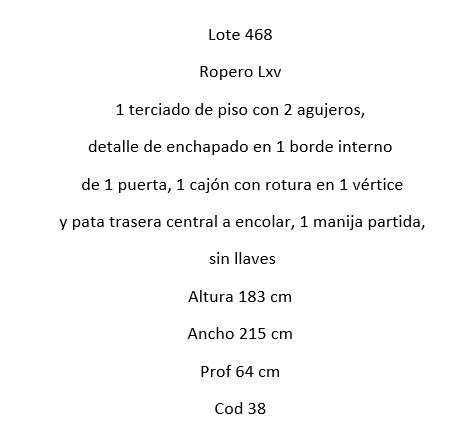 Lote 468

Ropero Lxv

1 terciado de piso con 2 agujeros, detalle de enchapado en 1 borde interno de 1 puerta, 1 cajón con rotura en 1 vértice y pata trasera central a encolar, 1 manija partida, sin llaves

Altura 183 cm

Ancho 215 cm

Prof 64 cm

Cod 38